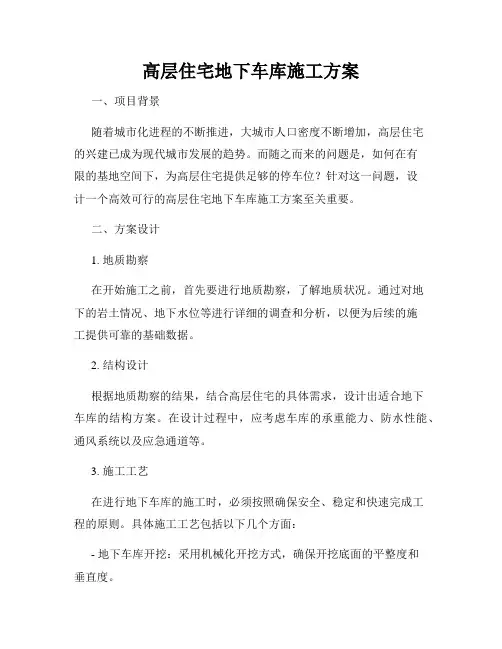 高层住宅地下车库施工方案

一、项目背景

随着城市化进程的不断推进，大城市人口密度不断增加，高层住宅的兴建已成为现代城市发展的趋势。而随之而来的问题是，如何在有限的基地空间下，为高层住宅提供足够的停车位？针对这一问题，设计一个高效可行的高层住宅地下车库施工方案至关重要。

二、方案设计

1. 地质勘察

在开始施工之前，首先要进行地质勘察，了解地质状况。通过对地下的岩土情况、地下水位等进行详细的调查和分析，以便为后续的施工提供可靠的基础数据。

2. 结构设计

根据地质勘察的结果，结合高层住宅的具体需求，设计出适合地下车库的结构方案。在设计过程中，应考虑车库的承重能力、防水性能、通风系统以及应急通道等。

3. 施工工艺

在进行地下车库的施工时，必须按照确保安全、稳定和快速完成工程的原则。具体施工工艺包括以下几个方面：

- 地下车库开挖：采用机械化开挖方式，确保开挖底面的平整度和垂直度。